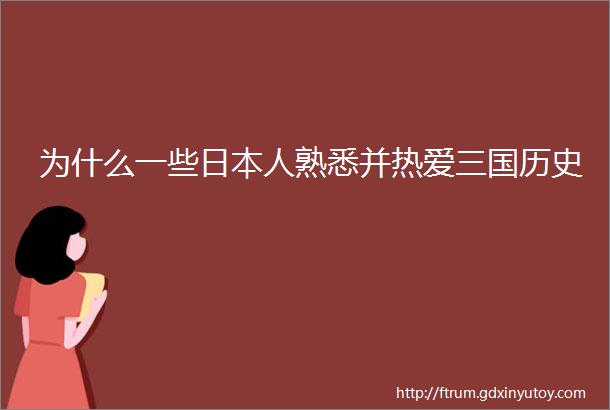 为什么一些日本人熟悉并热爱三国历史

http://ftrum.gdxinyutoy.com